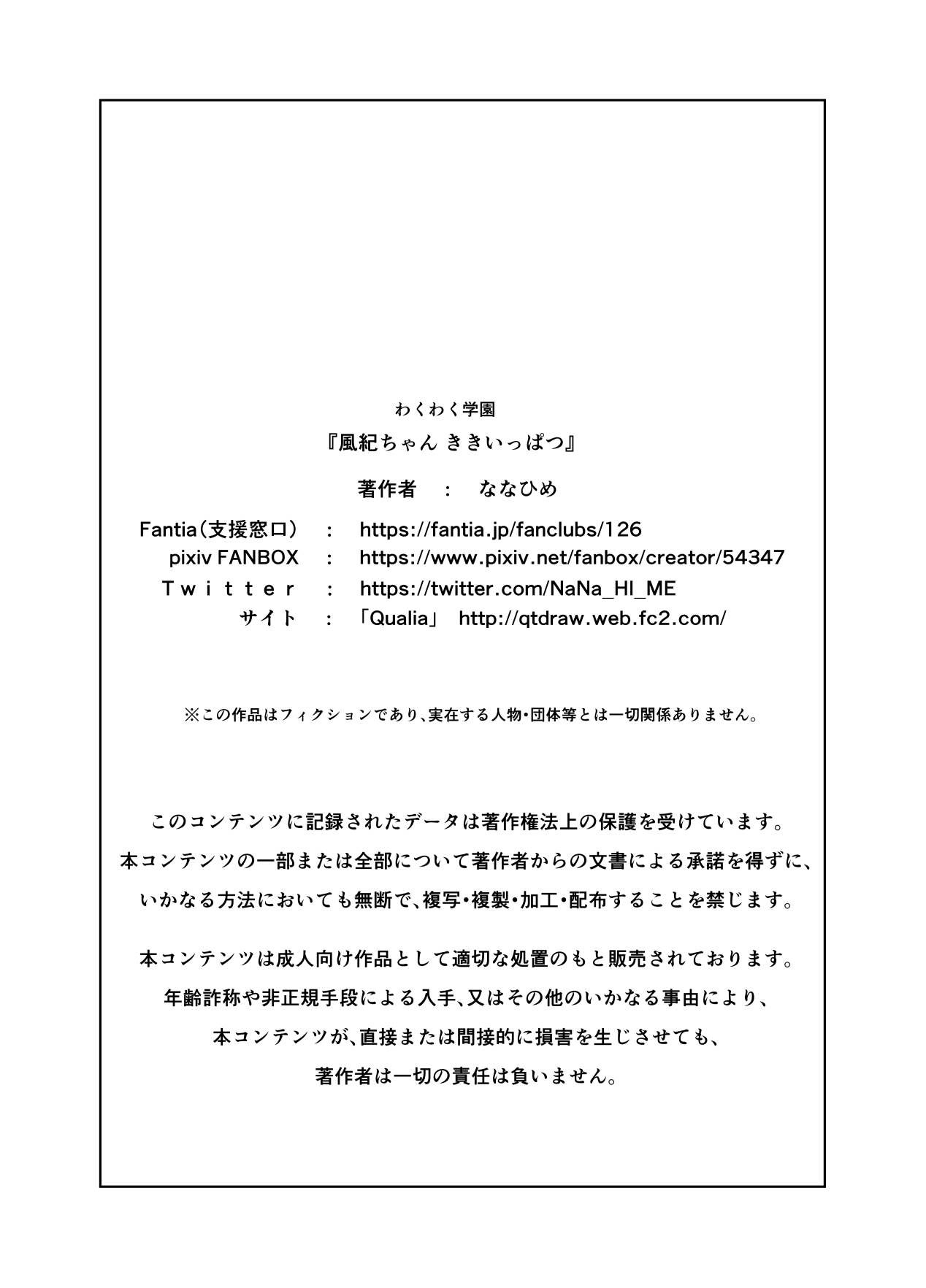 わくわく学園
『風紀ちゃん ききいっぱつ』

著作者 ： ななひめ

Fantia（支援窓口） ： https://fantia.jp/fanclubs/126
pixiv FANBOX ： https://www.pixiv.net/fanbox/creator/54347
Twitter ： https://twitter.com/NaNa_HI_ME
サイト ： 「Qualia」 http://qtdraw.web.fc2.com/

※この作品はフィクションであり、実在する人物・団体等とは一切関係ありません。

このコンテンツに記録されたデータは著作権法上の保護を受けています。
本コンテンツの一部または全部について著作者からの文書による承諾を得ずに、
いかなる方法においても無断で、複写・複製・加工・配布することを禁じます。

本コンテンツは成人向け作品として適切な処置のもと販売されております。
年齢詐称や非正規手段による入手、又はその他のいかなる事由により、
本コンテンツが、直接または間接的に損害を生じさせても、
著作者は一切の責任は負いません。